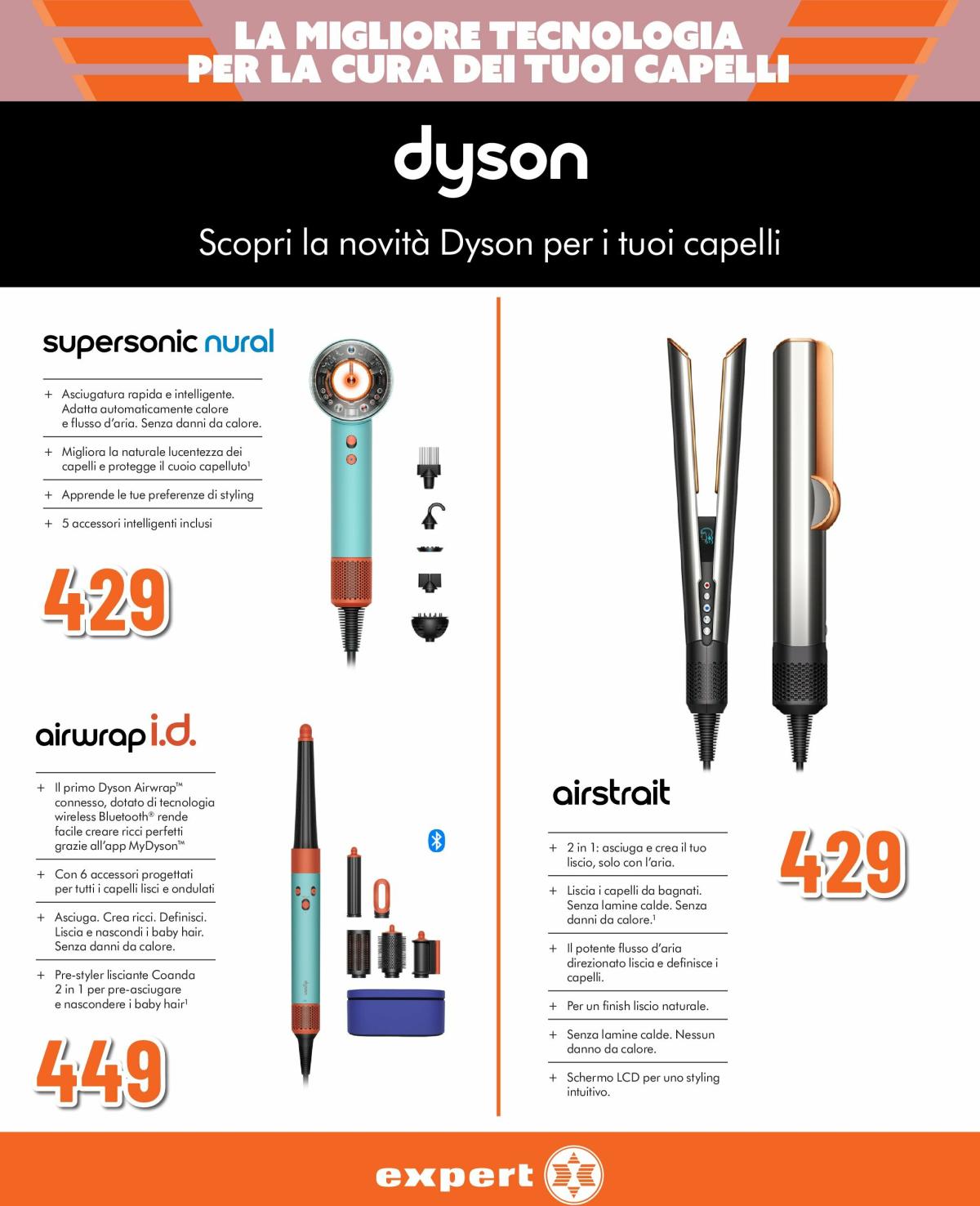 LA MIGLIORE TECNOLOGIA
PER LA CURA DEI TUOI CAPELLI

dyson

Scopri la novità Dyson per i tuoi capelli

supersonic nural

+ Asciugatura rapida e intelligente. Adatta automaticamente calore e flusso d'aria. Senza danni da calore.

+ Migliora la naturale lucentezza dei capelli e protegge il cuoio capelluto$^{1}$

+ Apprende le tue preferenze di styling

+ 5 accessori intelligenti inclusi

429

airwrap i.d.

+ Il primo Dyson Airwrap™ connesso, dotato di tecnologia wireless Bluetooth® rende facile creare ricci perfetti grazie all'app MyDyson™

+ Con 6 accessori progettati per tutti i capelli lisci e ondulati

+ Asciuga. Crea ricci. Definisci. Liscia e nascondi i baby hair. Senza danni da calore.

+ Pre-styler lisciante Coanda 2 in 1 per pre-asciugare e nascondere i baby hair$^{1}$

449

airstrait

+ 2 in 1: asciuga e crea il tuo liscio, solo con l'aria.

+ Liscia i capelli da bagnati. Senza lamine calde. Senza danni da calore.$^{1}$

+ Il potente flusso d'aria direzionato liscia e definisce i capelli.

+ Per un finish liscio naturale.

+ Senza lamine calde. Nessun danno da calore.

+ Schermo LCD per uno styling intuitivo.

429

expert